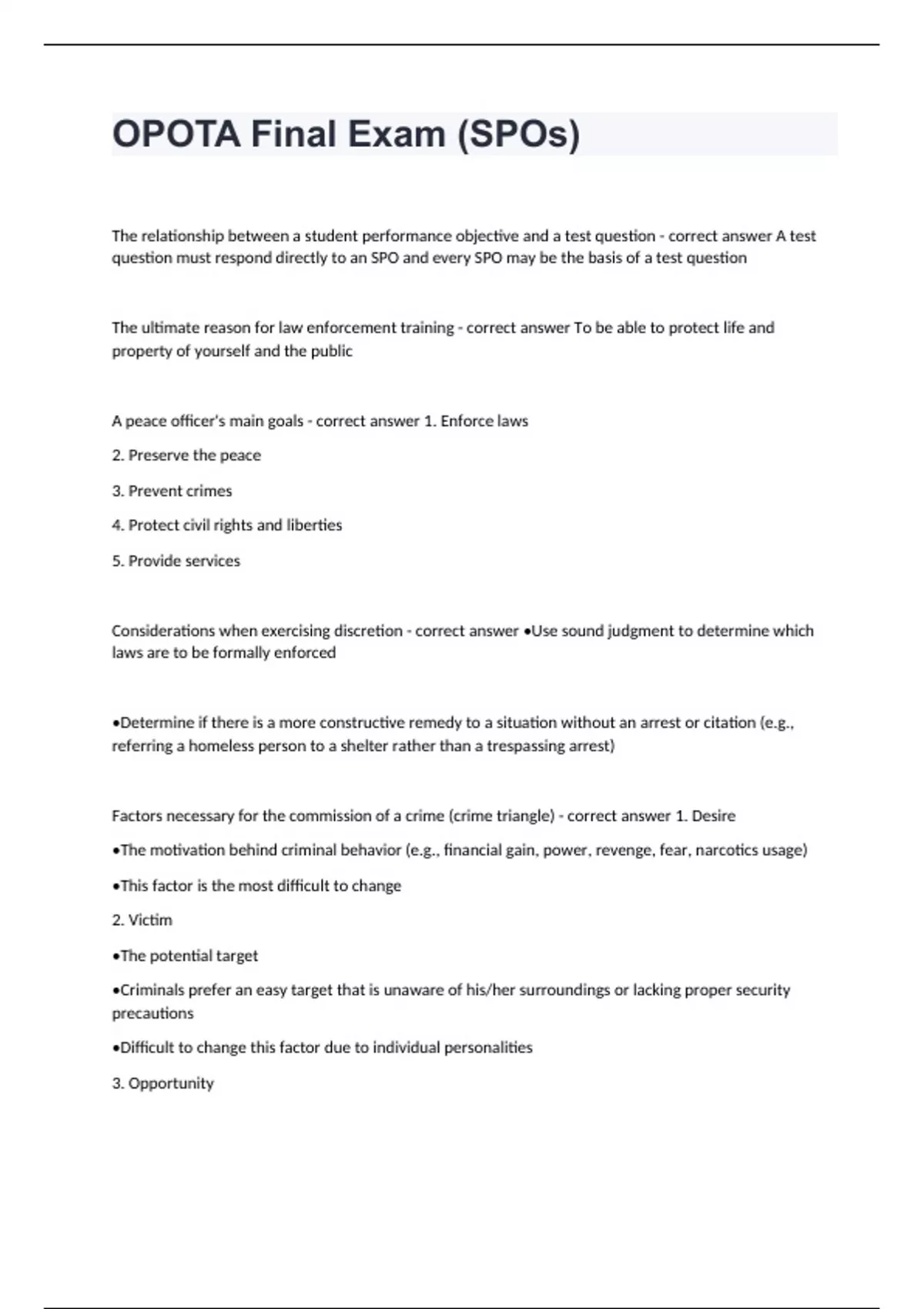 OPOTA Final Exam (SPOs)

The relationship between a student performance objective and a test question - correct answer A test question must respond directly to an SPO and every SPO may be the basis of a test question

The ultimate reason for law enforcement training - correct answer To be able to protect life and property of yourself and the public

A peace officer's main goals - correct answer 1. Enforce laws

2. Preserve the peace

3. Prevent crimes

4. Protect civil rights and liberties

5. Provide services

Considerations when exercising discretion - correct answer •Use sound judgment to determine which laws are to be formally enforced

•Determine if there is a more constructive remedy to a situation without an arrest or citation (e.g., referring a homeless person to a shelter rather than a trespassing arrest)

Factors necessary for the commission of a crime (crime triangle) - correct answer 1. Desire

•The motivation behind criminal behavior (e.g., financial gain, power, revenge, fear, narcotics usage)

•This factor is the most difficult to change

2. Victim

•The potential target

•Criminals prefer an easy target that is unaware of his/her surroundings or lacking proper security precautions

•Difficult to change this factor due to individual personalities

3. Opportunity